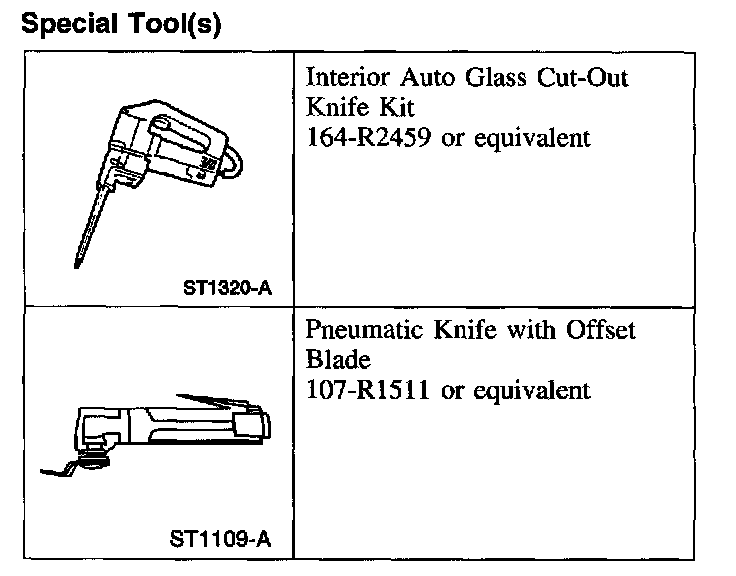 Special Tool(s)

| ST1320-A | Interior Auto Glass Cut-Out Knife Kit 164-R2459 or equivalent |
|---|---|
| ST1109-A | Pneumatic Knife with Offset Blade 107-R1511 or equivalent |